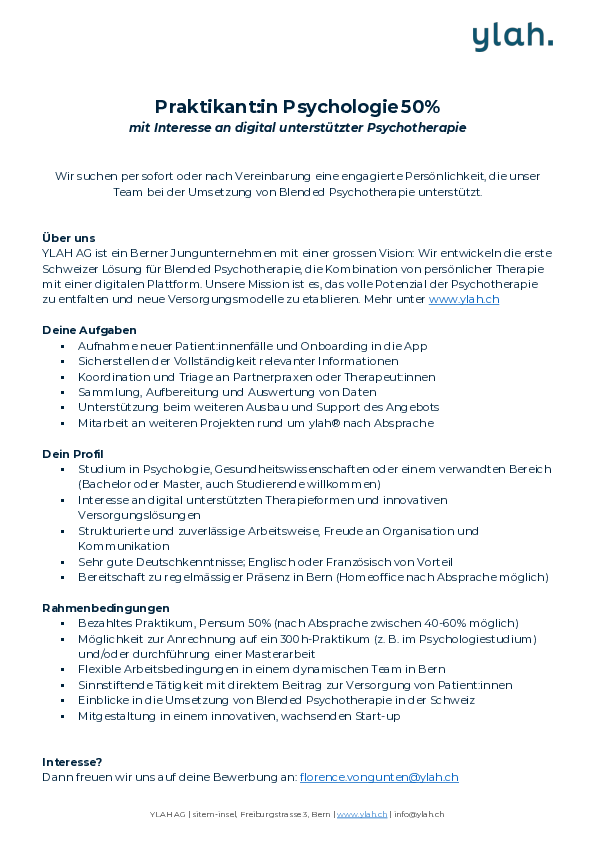 ylah.

Praktikant:in Psychologie 50%
mit Interesse an digital unterstützter Psychotherapie

Wir suchen per sofort oder nach Vereinbarung eine engagierte Persönlichkeit, die unser Team bei der Umsetzung von Blended Psychotherapie unterstützt.

Über uns
YLAH AG ist ein Berner Jungunternehmen mit einer grossen Vision: Wir entwickeln die erste Schweizer Lösung für Blended Psychotherapie, die Kombination von persönlicher Therapie mit einer digitalen Plattform. Unsere Mission ist es, das volle Potenzial der Psychotherapie zu entfalten und neue Versorgungsmodelle zu etablieren. Mehr unter www.ylah.ch

Deine Aufgaben
▪ Aufnahme neuer Patient:innenfälle und Onboarding in die App
▪ Sicherstellen der Vollständigkeit relevanter Informationen
▪ Koordination und Triage an Partnerpraxen oder Therapeut:innen
▪ Sammlung, Aufbereitung und Auswertung von Daten
▪ Unterstützung beim weiteren Ausbau und Support des Angebots
▪ Mitarbeit an weiteren Projekten rund um ylah® nach Absprache

Dein Profil
▪ Studium in Psychologie, Gesundheitswissenschaften oder einem verwandten Bereich (Bachelor oder Master, auch Studierende willkommen)
▪ Interesse an digital unterstützten Therapieformen und innovativen Versorgungslösungen
▪ Strukturierte und zuverlässige Arbeitsweise, Freude an Organisation und Kommunikation
▪ Sehr gute Deutschkenntnisse; Englisch oder Französisch von Vorteil
▪ Bereitschaft zu regelmässiger Präsenz in Bern (Homeoffice nach Absprache möglich)

Rahmenbedingungen
▪ Bezahltes Praktikum, Pensum 50% (nach Absprache zwischen 40-60% möglich)
▪ Möglichkeit zur Anrechnung auf ein 300h-Praktikum (z. B. im Psychologiestudium) und/oder durchführung einer Masterarbeit
▪ Flexible Arbeitsbedingungen in einem dynamischen Team in Bern
▪ Sinnstiftende Tätigkeit mit direktem Beitrag zur Versorgung von Patient:innen
▪ Einblicke in die Umsetzung von Blended Psychotherapie in der Schweiz
▪ Mitgestaltung in einem innovativen, wachsenden Start-up

Interesse?
Dann freuen wir uns auf deine Bewerbung an: florence.vongunten@ylah.ch

YLAH AG | sitem-insel, Freiburgstrasse 3, Bern | www.ylah.ch | info@ylah.ch